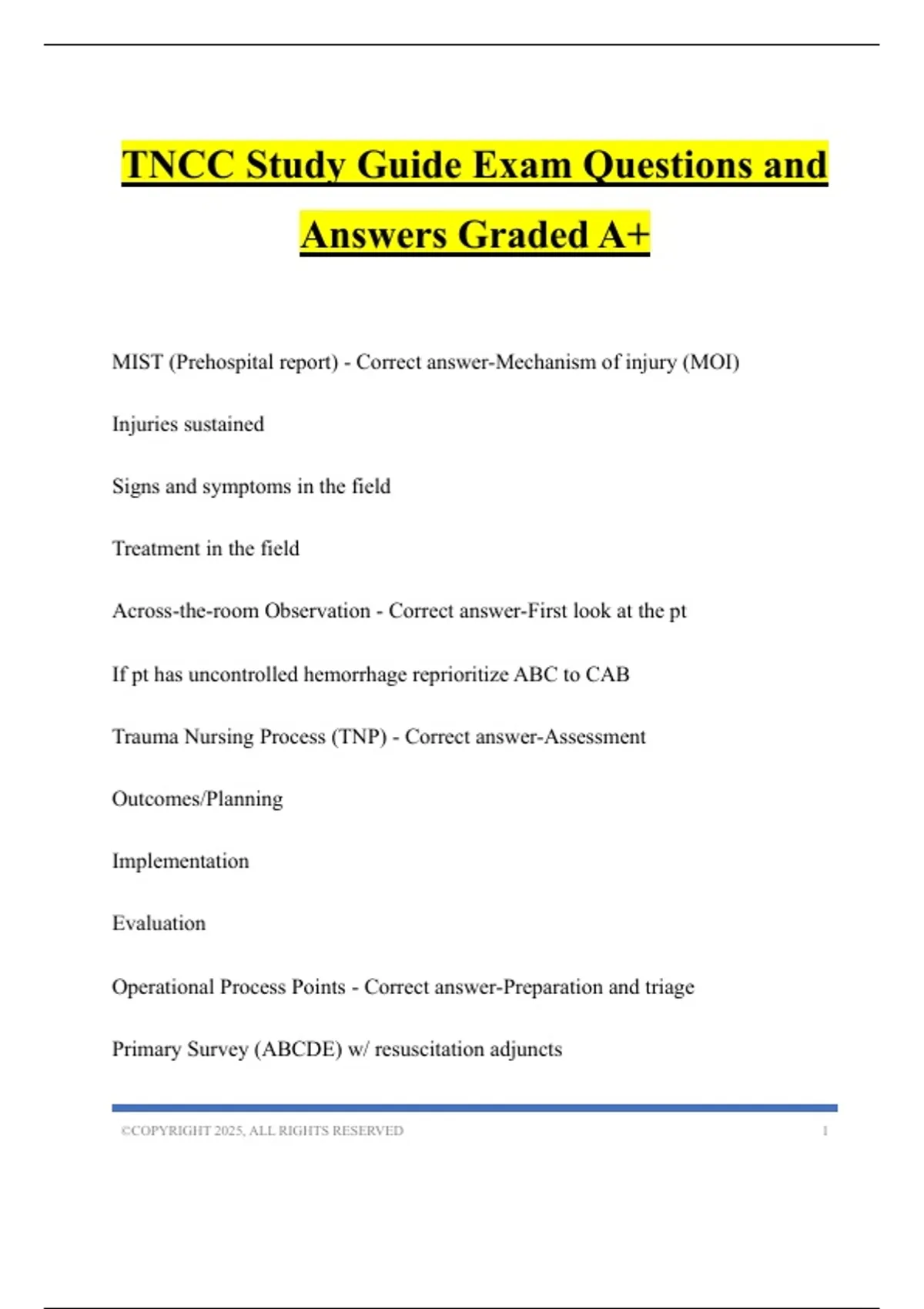 TNCC Study Guide Exam Questions and Answers Graded A+

MIST (Prehospital report) - Correct answer-Mechanism of injury (MOI)

Injuries sustained

Signs and symptoms in the field

Treatment in the field

Across-the-room Observation - Correct answer-First look at the pt

If pt has uncontrolled hemorrhage reprioritize ABC to CAB

Trauma Nursing Process (TNP) - Correct answer-Assessment

Outcomes/Planning

Implementation

Evaluation

Operational Process Points - Correct answer-Preparation and triage

Primary Survey (ABCDE) w/ resuscitation adjuncts

©COPYRIGHT 2025, ALL RIGHTS RESERVED 1